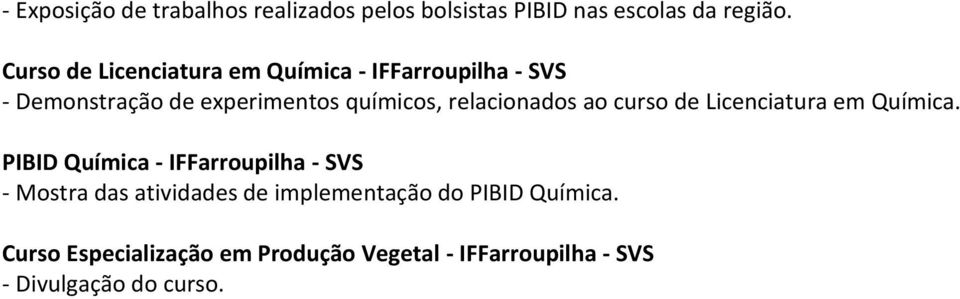 - Exposição de trabalhos realizados pelos bolsistas PIBID nas escolas da região.

Curso de Licenciatura em Química - IFFarroupilha - SVS
- Demonstração de experimentos químicos, relacionados ao curso de Licenciatura em Química.

PIBID Química - IFFarroupilha - SVS
- Mostra das atividades de implementação do PIBID Química.

Curso Especialização em Produção Vegetal - IFFarroupilha - SVS
- Divulgação do curso.